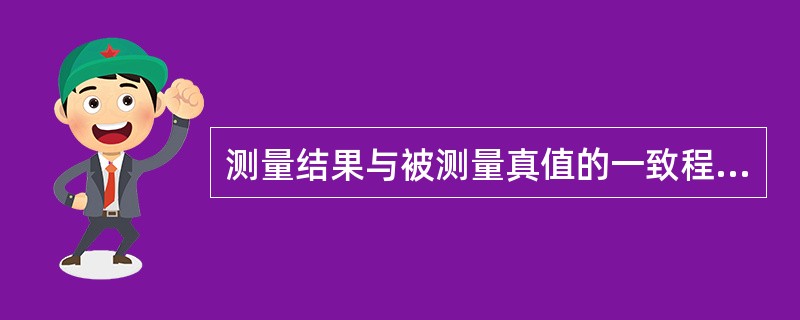 测量结果与被测量真值的一致程...